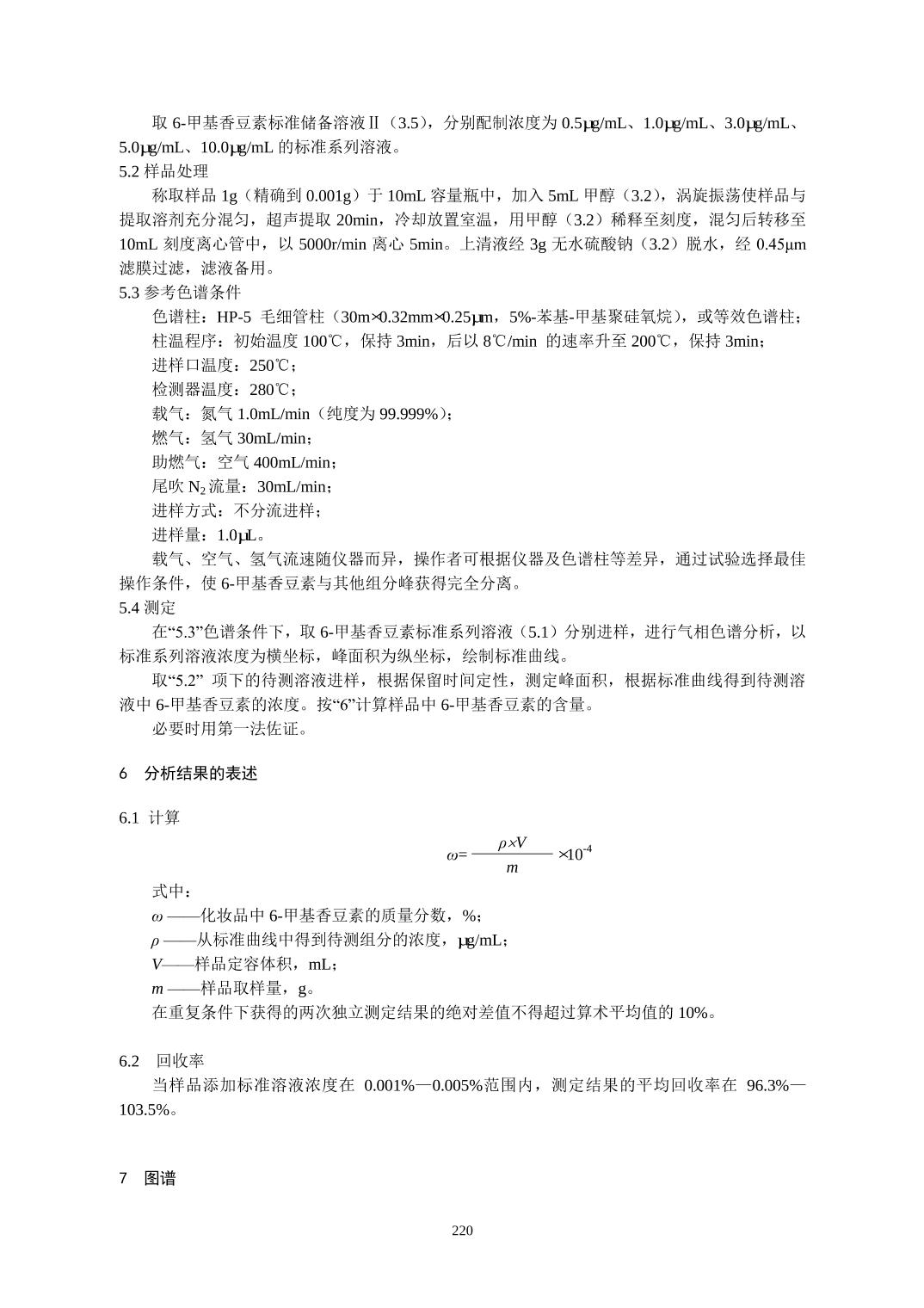 取 6-甲基香豆素标准储备溶液Ⅱ（3.5），分别配制浓度为 0.5μg/mL、1.0μg/mL、3.0μg/mL、5.0μg/mL、10.0μg/mL 的标准系列溶液。

5.2 样品处理

称取样品 1g（精确到 0.001g）于 10mL 容量瓶中，加入 5mL 甲醇（3.2），涡旋振荡使样品与提取溶剂充分混匀，超声提取 20min，冷却放置室温，用甲醇（3.2）稀释至刻度，混匀后转移至 10mL 刻度离心管中，以 5000r/min 离心 5min。上清液经 3g 无水硫酸钠（3.2）脱水，经 0.45μm 滤膜过滤，滤液备用。

5.3 参考色谱条件

色谱柱：HP-5 毛细管柱（30m×0.32mm×0.25μm，5%-苯基-甲基聚硅氧烷），或等效色谱柱；

柱温程序：初始温度 100℃，保持 3min，后以 8℃/min 的速率升至 200℃，保持 3min；

进样口温度：250℃；

检测器温度：280℃；

载气：氮气 1.0mL/min（纯度为 99.999%）；

燃气：氢气 30mL/min；

助燃气：空气 400mL/min；

尾吹 $N_2$ 流量：30mL/min；

进样方式：不分流进样；

进样量：1.0μL。

载气、空气、氢气流速随仪器而异，操作者可根据仪器及色谱柱等差异，通过试验选择最佳操作条件，使 6-甲基香豆素与其他组分峰获得完全分离。

5.4 测定

在“5.3”色谱条件下，取 6-甲基香豆素标准系列溶液（5.1）分别进样，进行气相色谱分析，以标准系列溶液浓度为横坐标，峰面积为纵坐标，绘制标准曲线。

取“5.2” 项下的待测溶液进样，根据保留时间定性，测定峰面积，根据标准曲线得到待测溶液中 6-甲基香豆素的浓度。按“6”计算样品中 6-甲基香豆素的含量。

必要时用第一法佐证。

6 分析结果的表述

6.1 计算

$\omega = \frac{\rho \times V}{m} \times 10^{-4}$

式中：

$\omega$ ——化妆品中 6-甲基香豆素的质量分数，%；

$\rho$ ——从标准曲线中得到待测组分的浓度，μg/mL；

$V$——样品定容体积，mL；

$m$ ——样品取样量，g。

在重复条件下获得的两次独立测定结果的绝对差值不得超过算术平均值的 10%。

6.2 回收率

当样品添加标准溶液浓度在 0.001%—0.005%范围内，测定结果的平均回收率在 96.3%—103.5%。

7 图谱

220